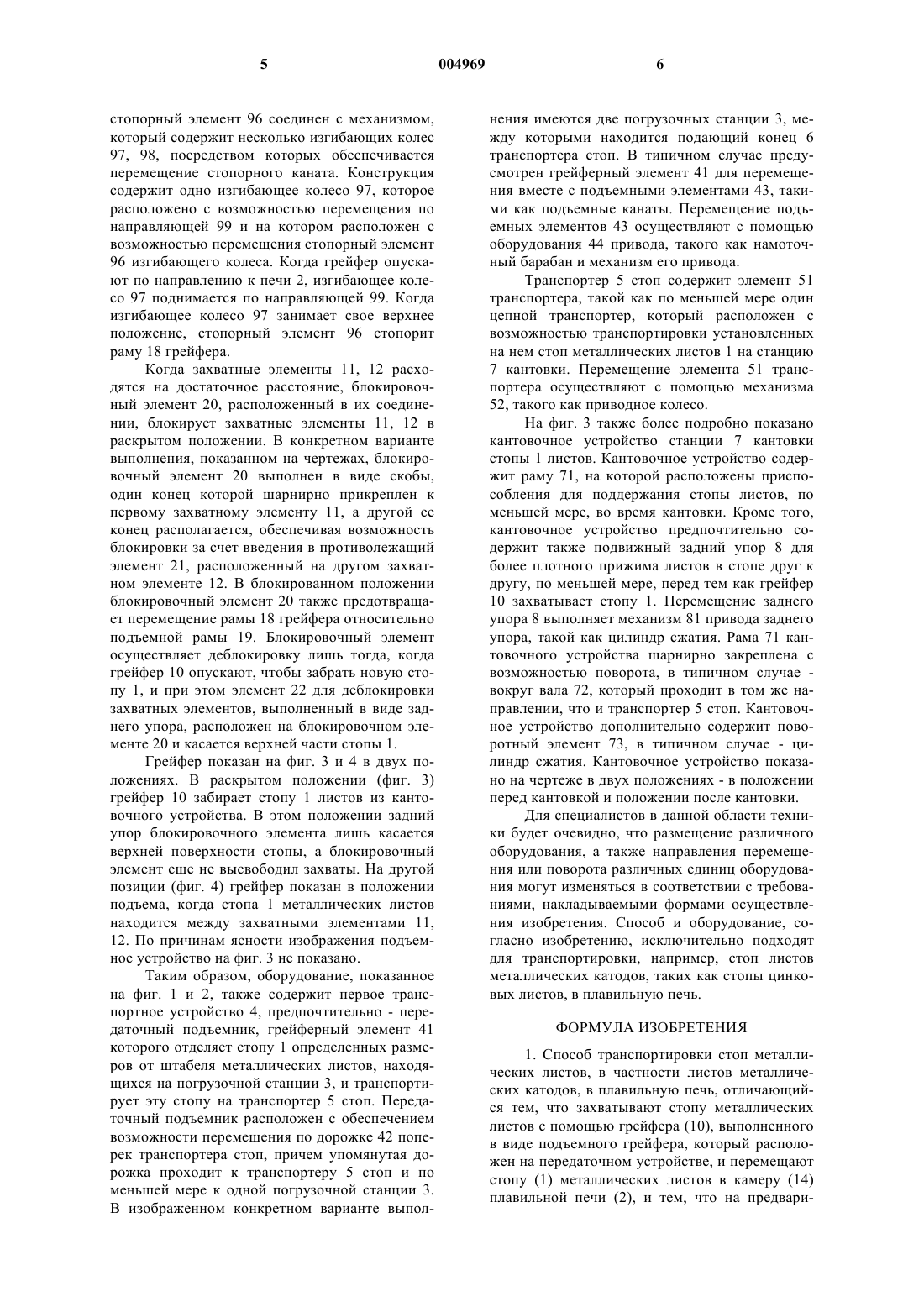 5 004969 6

стопорный элемент 96 соединен с механизмом, который содержит несколько изгибающих колес 97, 98, посредством которых обеспечивается перемещение стопорного каната. Конструкция содержит одно изгибающее колесо 97, которое расположено с возможностью перемещения по направляющей 99 и на котором расположен с возможностью перемещения стопорный элемент 96 изгибающего колеса. Когда грейфер опускают по направлению к печи 2, изгибающее колесо 97 поднимается по направляющей 99. Когда изгибающее колесо 97 занимает свое верхнее положение, стопорный элемент 96 стопорит раму 18 грейфера.

Когда захватные элементы 11, 12 расходятся на достаточное расстояние, блокировочный элемент 20, расположенный в их соединении, блокирует захватные элементы 11, 12 в раскрытом положении. В конкретном варианте выполнения, показанном на чертежах, блокировочный элемент 20 выполнен в виде скобы, один конец которой шарнирно прикреплен к первому захватному элементу 11, а другой ее конец располагается, обеспечивая возможность блокировки за счет введения в противолежащий элемент 21, расположенный на другом захватном элементе 12. В блокированном положении блокировочный элемент 20 также предотвращает перемещение рамы 18 грейфера относительно подъемной рамы 19. Блокировочный элемент осуществляет деблокировку лишь тогда, когда грейфер 10 опускают, чтобы забрать новую стопу 1, и при этом элемент 22 для деблокировки захватных элементов, выполненный в виде заднего упора, расположен на блокировочном элементе 20 и касается верхней части стопы 1.

Грейфер показан на фиг. 3 и 4 в двух положениях. В раскрытом положении (фиг. 3) грейфер 10 забирает стопу 1 листов из кантовочного устройства. В этом положении задний упор блокировочного элемента лишь касается верхней поверхности стопы, а блокировочный элемент еще не высвободил захваты. На другой позиции (фиг. 4) грейфер показан в положении подъема, когда стопа 1 металлических листов находится между захватными элементами 11, 12. По причинам ясности изображения подъемное устройство на фиг. 3 не показано.

Таким образом, оборудование, показанное на фиг. 1 и 2, также содержит первое транспортное устройство 4, предпочтительно - передаточный подъемник, грейферный элемент 41 которого отделяет стопу 1 определенных размеров от штабеля металлических листов, находящихся на погрузочной станции 3, и транспортирует эту стопу на транспортер 5 стоп. Передаточный подъемник расположен с обеспечением возможности перемещения по дорожке 42 поперек транспортера стоп, причем упомянутая дорожка проходит к транспортеру 5 стоп и по меньшей мере к одной погрузочной станции 3. В изображенном конкретном варианте выполнения имеются две погрузочных станции 3, между которыми находится подающий конец 6 транспортера стоп. В типичном случае предусмотрен грейферный элемент 41 для перемещения вместе с подъемными элементами 43, такими как подъемные канаты. Перемещение подъемных элементов 43 осуществляют с помощью оборудования 44 привода, такого как намоточный барабан и механизм его привода.

Транспортер 5 стоп содержит элемент 51 транспортера, такой как по меньшей мере один цепной транспортер, который расположен с возможностью транспортировки установленных на нем стоп металлических листов 1 на станцию 7 кантовки. Перемещение элемента 51 транспортера осуществляют с помощью механизма 52, такого как приводное колесо.

На фиг. 3 также более подробно показано кантовочное устройство станции 7 кантовки стопы 1 листов. Кантовочное устройство содержит раму 71, на которой расположены приспособления для поддержания стопы листов, по меньшей мере, во время кантовки. Кроме того, кантовочное устройство предпочтительно содержит также подвижный задний упор 8 для более плотного прижима листов в стопе друг к другу, по меньшей мере, перед тем как грейфер 10 захватывает стопу 1. Перемещение заднего упора 8 выполняет механизм 81 привода заднего упора, такой как цилиндр сжатия. Рама 71 кантовочного устройства шарнирно закреплена с возможностью поворота, в типичном случае - вокруг вала 72, который проходит в том же направлении, что и транспортер 5 стоп. Кантовочное устройство дополнительно содержит поворотный элемент 73, в типичном случае - цилиндр сжатия. Кантовочное устройство показано на чертеже в двух положениях - в положении перед кантовкой и положении после кантовки.

Для специалистов в данной области техники будет очевидно, что размещение различного оборудования, а также направления перемещения или поворота различных единиц оборудования могут изменяться в соответствии с требованиями, накладываемыми формами осуществления изобретения. Способ и оборудование, согласно изобретению, исключительно подходят для транспортировки, например, стоп листов металлических катодов, таких как стопы цинковых листов, в плавильную печь.

ФОРМУЛА ИЗОБРЕТЕНИЯ

1. Способ транспортировки стоп металлических листов, в частности листов металлических катодов, в плавильную печь, отличающийся тем, что захватывают стопу металлических листов с помощью грейфера (10), выполненного в виде подъемного грейфера, который расположен на передаточном устройстве, и перемещают стопу (1) металлических листов в камеру (14) плавильной печи (2), и тем, что на предвари-